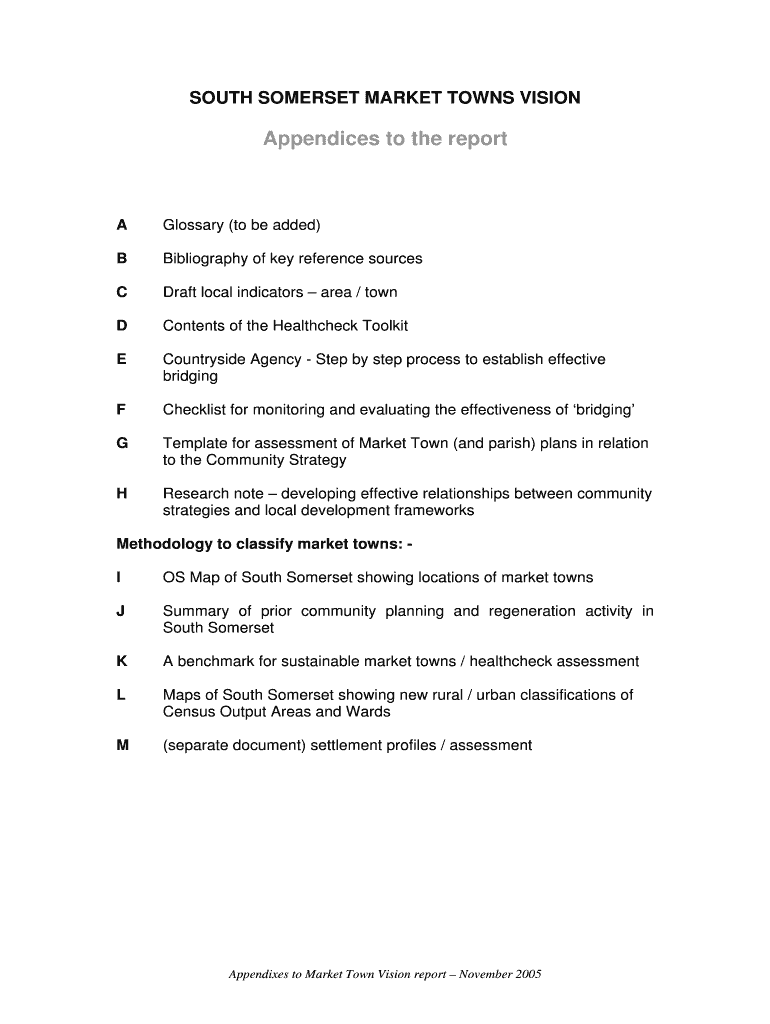 SOUTH SOMERSET MARKET TOWNS VISION

Appendices to the report

A Glossary (to be added)

B Bibliography of key reference sources

C Draft local indicators – area / town

D Contents of the Healthcheck Toolkit

E Countryside Agency - Step by step process to establish effective bridging

F Checklist for monitoring and evaluating the effectiveness of 'bridging'

G Template for assessment of Market Town (and parish) plans in relation to the Community Strategy

H Research note – developing effective relationships between community strategies and local development frameworks

Methodology to classify market towns: -

I OS Map of South Somerset showing locations of market towns

J Summary of prior community planning and regeneration activity in South Somerset

K A benchmark for sustainable market towns / healthcheck assessment

L Maps of South Somerset showing new rural / urban classifications of Census Output Areas and Wards

M (separate document) settlement profiles / assessment

Appendixes to Market Town Vision report – November 2005